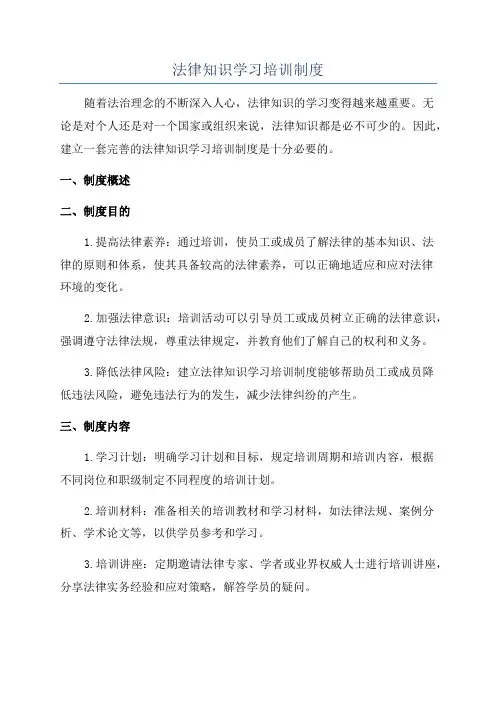 法律知识学习培训制度

随着法治理念的不断深入人心，法律知识的学习变得越来越重要。无论是对个人还是对一个国家或组织来说，法律知识都是必不可少的。因此，建立一套完善的法律知识学习培训制度是十分必要的。

一、制度概述

二、制度目的

1.提高法律素养：通过培训，使员工或成员了解法律的基本知识、法律的原则和体系，使其具备较高的法律素养，可以正确地适应和应对法律环境的变化。

2.加强法律意识：培训活动可以引导员工或成员树立正确的法律意识，强调遵守法律法规，尊重法律规定，并教育他们了解自己的权利和义务。

3.降低法律风险：建立法律知识学习培训制度能够帮助员工或成员降低违法风险，避免违法行为的发生，减少法律纠纷的产生。

三、制度内容

1.学习计划：明确学习计划和目标，规定培训周期和培训内容，根据不同岗位和职级制定不同程度的培训计划。

2.培训材料：准备相关的培训教材和学习材料，如法律法规、案例分析、学术论文等，以供学员参考和学习。

3.培训讲座：定期邀请法律专家、学者或业界权威人士进行培训讲座，分享法律实务经验和应对策略，解答学员的疑问。